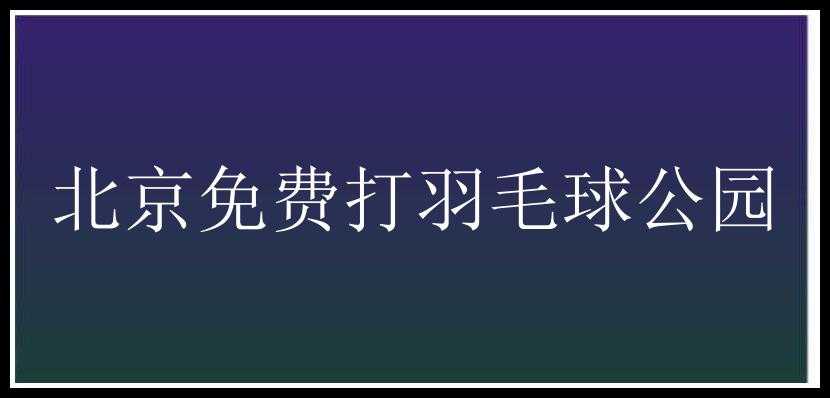 北京免费打羽毛球公园